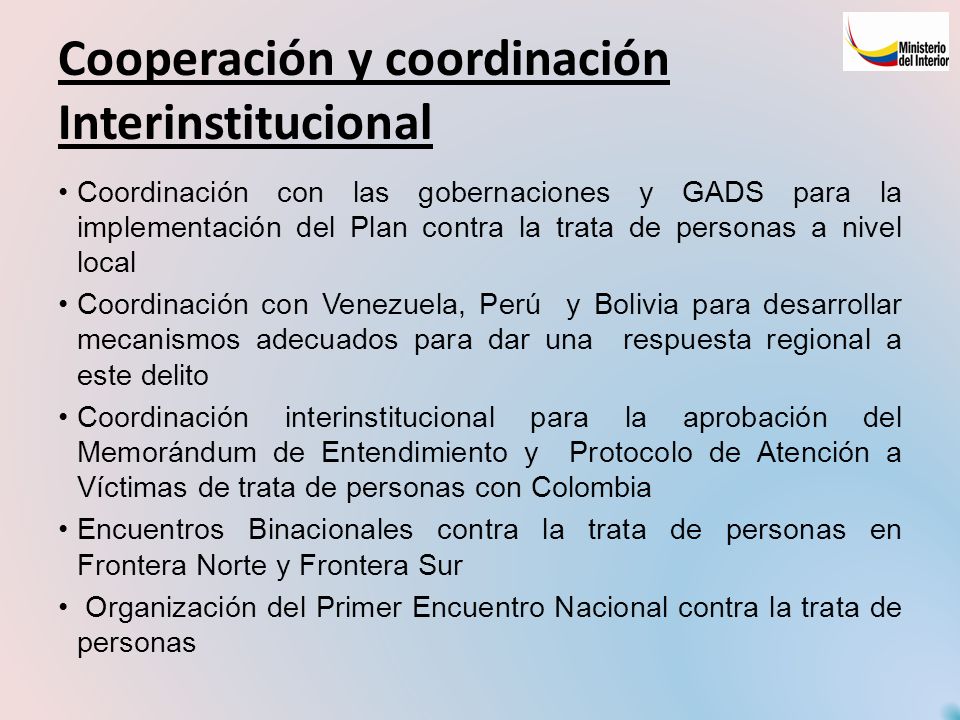 Cooperación y coordinación Interinstitucional

Ministerio del Interior

• Coordinación con las gobernaciones y GADS para la implementación del Plan contra la trata de personas a nivel local

• Coordinación con Venezuela, Perú y Bolivia para desarrollar mecanismos adecuados para dar una respuesta regional a este delito

• Coordinación interinstitucional para la aprobación del Memorándum de Entendimiento y Protocolo de Atención a Víctimas de trata de personas con Colombia

• Encuentros Binacionales contra la trata de personas en Frontera Norte y Frontera Sur

• Organización del Primer Encuentro Nacional contra la trata de personas